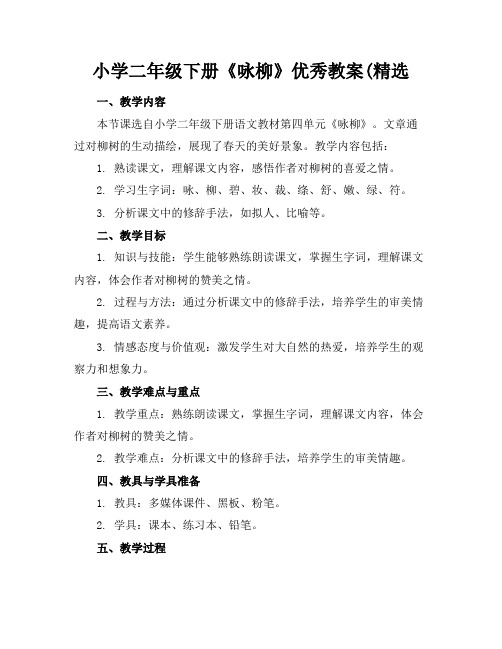 小学二年级下册《咏柳》优秀教案(精选

一、教学内容

本节课选自小学二年级下册语文教材第四单元《咏柳》。文章通过对柳树的生动描绘，展现了春天的美好景象。教学内容包括：

1. 熟读课文，理解课文内容，感悟作者对柳树的喜爱之情。

2. 学习生字词：咏、柳、碧、妆、裁、绦、舒、嫩、绿、符。

3. 分析课文中的修辞手法，如拟人、比喻等。

二、教学目标

1. 知识与技能：学生能够熟练朗读课文，掌握生字词，理解课文内容，体会作者对柳树的赞美之情。

2. 过程与方法：通过分析课文中的修辞手法，培养学生的审美情趣，提高语文素养。

3. 情感态度与价值观：激发学生对大自然的热爱，培养学生的观察力和想象力。

三、教学难点与重点

1. 教学重点：熟练朗读课文，掌握生字词，理解课文内容，体会作者对柳树的赞美之情。

2. 教学难点：分析课文中的修辞手法，培养学生的审美情趣。

四、教具与学具准备

1. 教具：多媒体课件、黑板、粉笔。

2. 学具：课本、练习本、铅笔。

五、教学过程